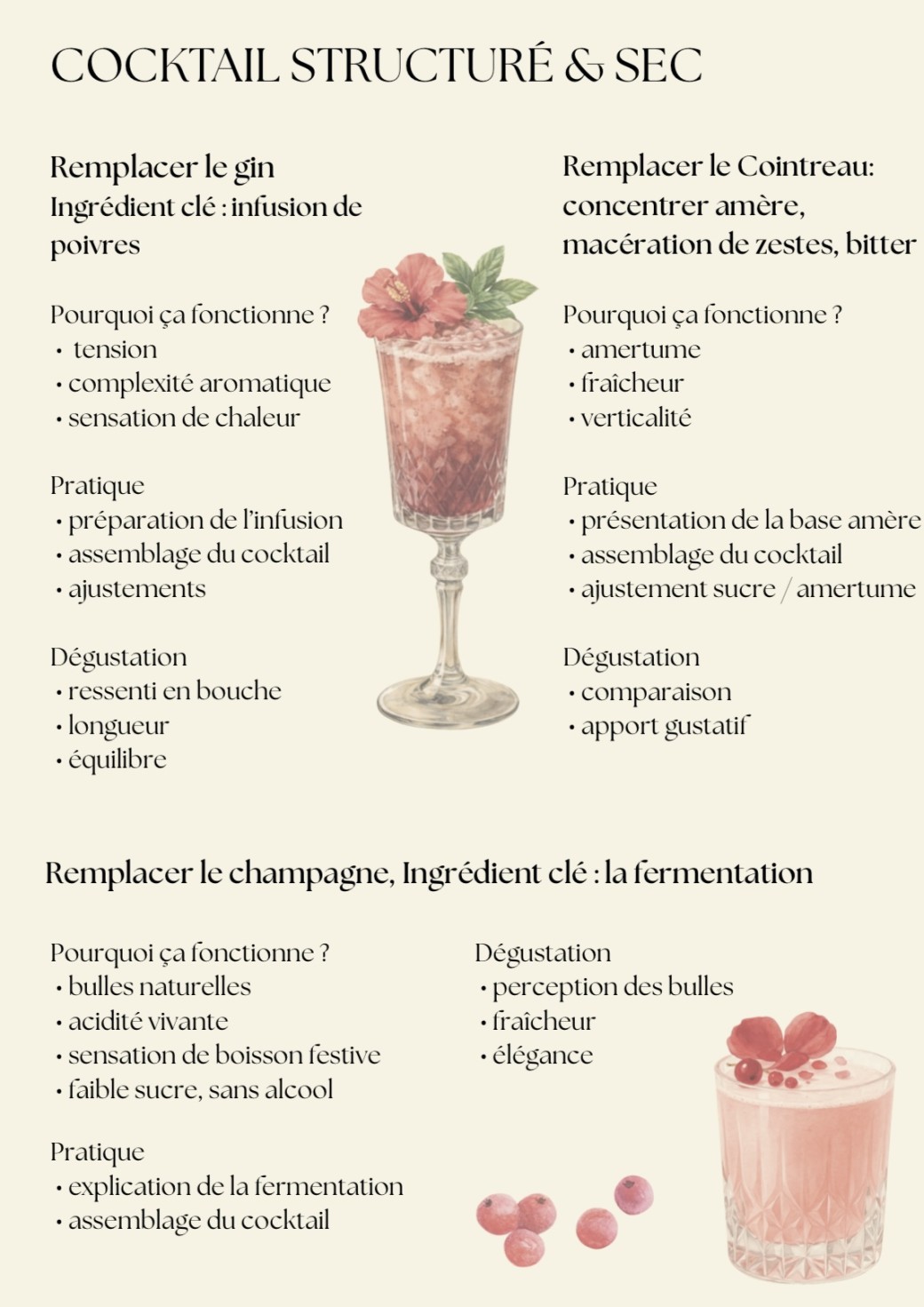 COCKTAIL STRUCTURÉ & SEC

Remplacer le gin
Ingrédient clé : infusion de poivres

Pourquoi ça fonctionne ?
• tension
• complexité aromatique
• sensation de chaleur

Pratique
• préparation de l'infusion
• assemblage du cocktail
• ajustements

Dégustation
• ressenti en bouche
• longueur
• équilibre

Remplacer le Cointreau: concentrer amère, macération de zestes, bitter

Pourquoi ça fonctionne ?
• amertume
• fraîcheur
• verticalité

Pratique
• présentation de la base amère
• assemblage du cocktail
• ajustement sucre / amertume

Dégustation
• comparaison
• apport gustatif

Remplacer le champagne, Ingrédient clé : la fermentation

Pourquoi ça fonctionne ?
• bulles naturelles
• acidité vivante
• sensation de boisson festive
• faible sucre, sans alcool

Pratique
• explication de la fermentation
• assemblage du cocktail

Dégustation
• perception des bulles
• fraîcheur
• élégance